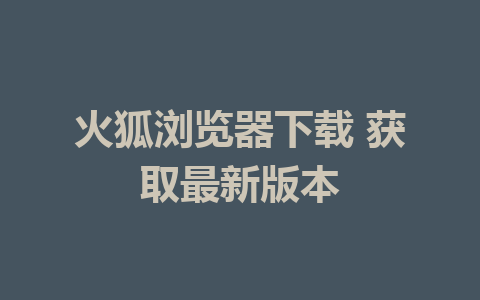 火狐浏览器下载 获取最新版本